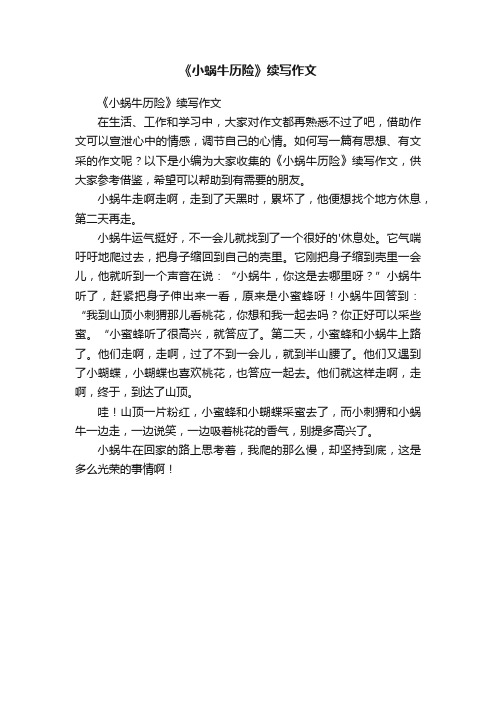 《小蜗牛历险》续写作文

《小蜗牛历险》续写作文

在生活、工作和学习中，大家对作文都再熟悉不过了吧，借助作文可以宣泄心中的情感，调节自己的心情。如何写一篇有思想、有文采的作文呢？以下是小编为大家收集的《小蜗牛历险》续写作文，供大家参考借鉴，希望可以帮助到有需要的朋友。

小蜗牛走啊走啊，走到了天黑时，累坏了，他便想找个地方休息，第二天再走。

小蜗牛运气挺好，不一会儿就找到了一个很好的'休息处。它气喘吁吁地爬过去，把身子缩回到自己的壳里。它刚把身子缩到壳里一会儿，他就听到一个声音在说：“小蜗牛，你这是去哪里呀？”小蜗牛听了，赶紧把身子伸出来一看，原来是小蜜蜂呀！小蜗牛回答到：“我到山顶小刺猬那儿看桃花，你想和我一起去吗？你正好可以采些蜜。“小蜜蜂听了很高兴，就答应了。第二天，小蜜蜂和小蜗牛上路了。他们走啊，走啊，过了不到一会儿，就到半山腰了。他们又遇到了小蝴蝶，小蝴蝶也喜欢桃花，也答应一起去。他们就这样走啊，走啊，终于，到达了山顶。

哇！山顶一片粉红，小蜜蜂和小蝴蝶采蜜去了，而小刺猬和小蜗牛一边走，一边说笑，一边吸着桃花的香气，别提多高兴了。

小蜗牛在回家的路上思考着，我爬的那么慢，却坚持到底，这是多么光荣的事情啊！